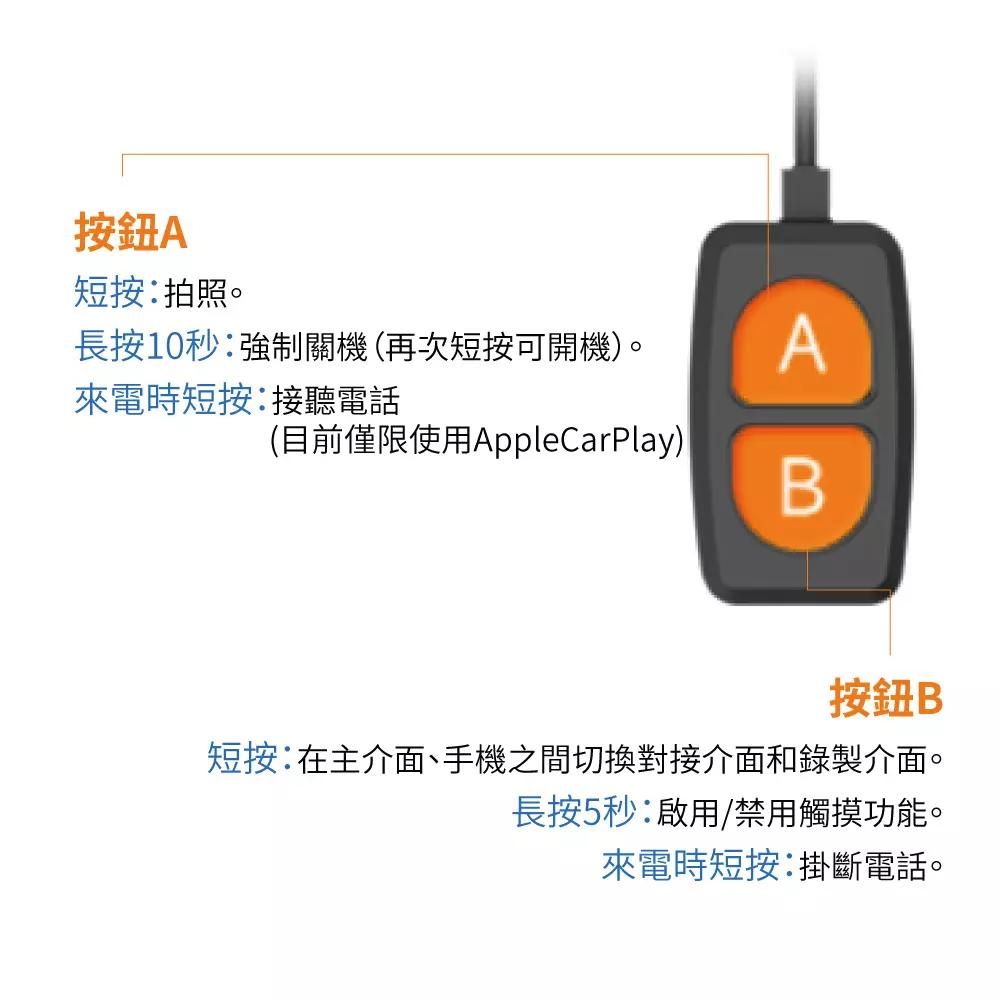 按鈕A
短按：拍照。
長按10秒：強制關機（再次短按可開機）。
來電時短按：接聽電話
（目前僅限使用AppleCarPlay）

A
B

按鈕B
短按：在主介面、手機之間切換對接介面和錄製介面。
長按5秒：啟用/禁用觸摸功能。
來電時短按：掛斷電話。